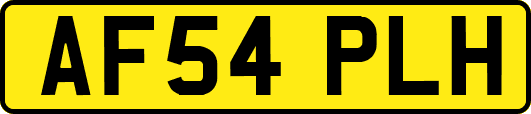 AF54 PLH